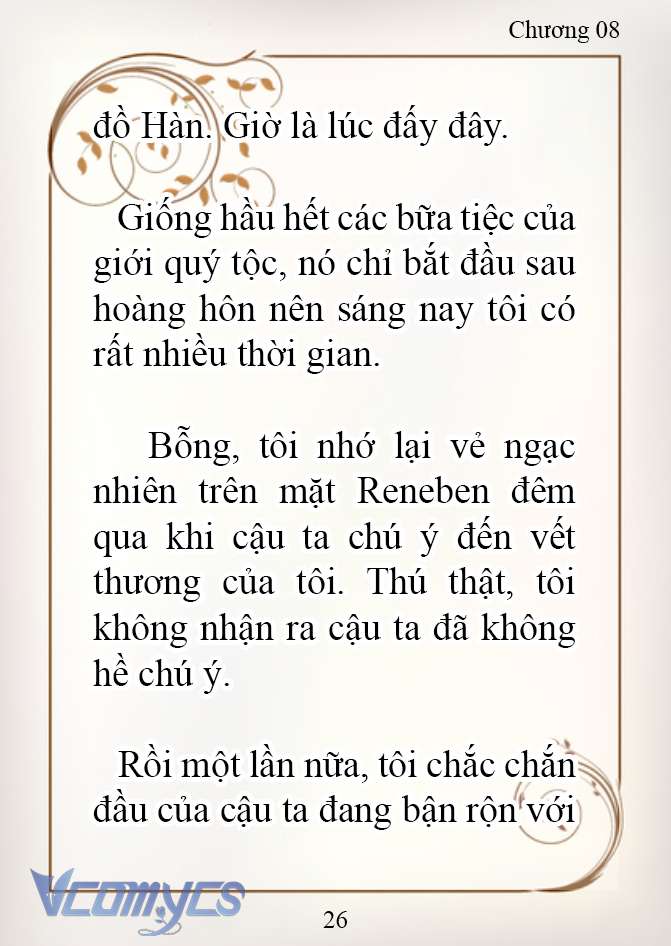 Chương 08

đồ Hàn. Giờ là lúc đấy đây.

Giống hầu hết các bữa tiệc của giới quý tộc, nó chỉ bắt đầu sau hoàng hôn nên sáng nay tôi có rất nhiều thời gian.

Bỗng, tôi nhớ lại vẻ ngạc nhiên trên mặt Reneben đêm qua khi cậu ta chú ý đến vết thương của tôi. Thú thật, tôi không nhận ra cậu ta đã không hề chú ý.

Rồi một lần nữa, tôi chắc chắn đầu của cậu ta đang bận rộn với

Vcomycs

26